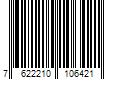 7 622210 106421